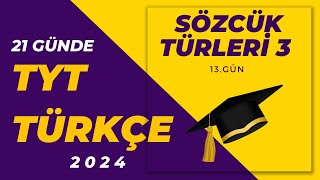 21 GÜNDE
TYT
TÜRKÇE
2024

SÖZCÜK TÜRLERİ 3
13.GÜN